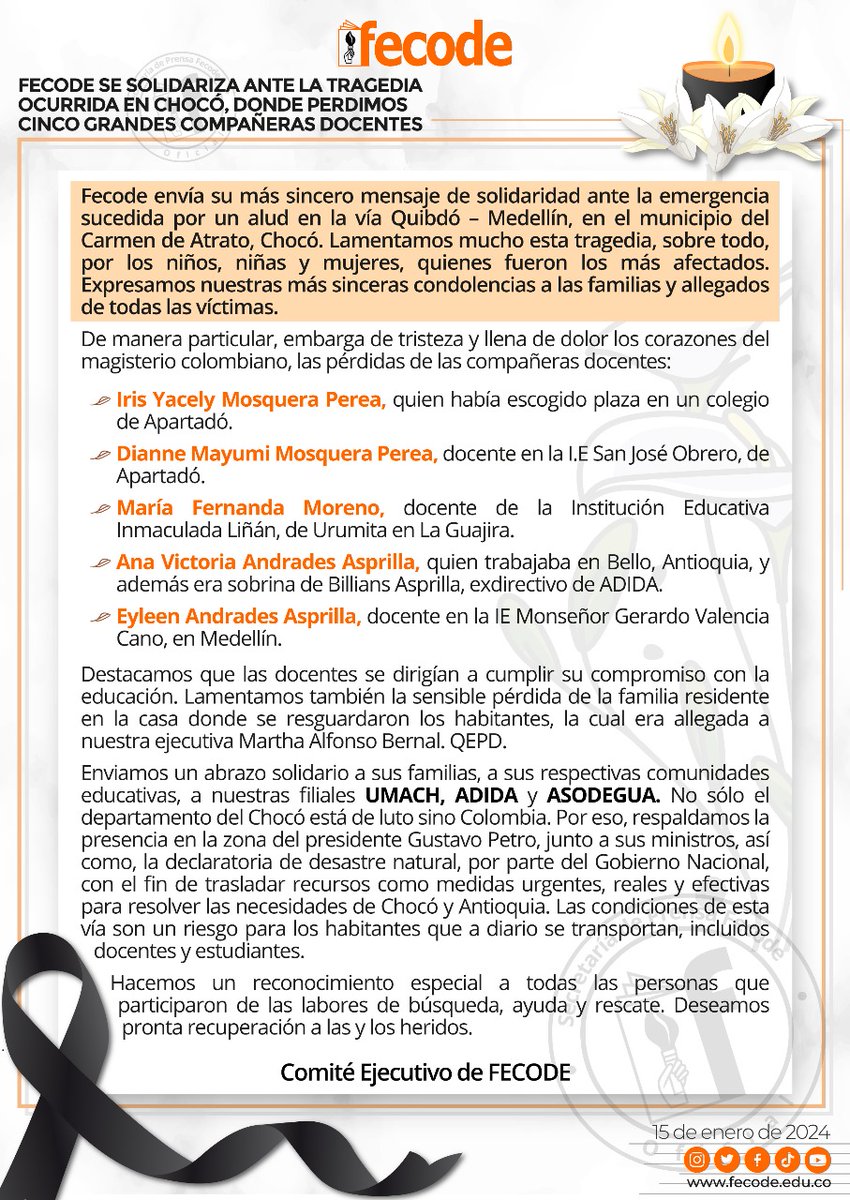 fecode

FECODE SE SOLIDARIZA ANTE LA TRAGEDIA OCURRIDA EN CHOCÓ, DONDE PERDIMOS CINCO GRANDES COMPAÑERAS DOCENTES

Fecode envía su más sincero mensaje de solidaridad ante la emergencia sucedida por un alud en la vía Quibdó – Medellín, en el municipio del Carmen de Atrato, Chocó. Lamentamos mucho esta tragedia, sobre todo, por los niños, niñas y mujeres, quienes fueron los más afectados. Expresamos nuestras más sinceras condolencias a las familias y allegados de todas las víctimas.

De manera particular, embarga de tristeza y llena de dolor los corazones del magisterio colombiano, las pérdidas de las compañeras docentes:

Iris Yacely Mosquera Perea, quien había escogido plaza en un colegio de Apartadó.

Dianne Mayumi Mosquera Perea, docente en la I.E San José Obrero, de Apartadó.

María Fernanda Moreno, docente de la Institución Educativa Inmaculada Liñán, de Urumita en La Guajira.

Ana Victoria Andrades Asprilla, quien trabajaba en Bello, Antioquia, y además era sobrina de Billians Asprilla, exdirectivo de ADIDA.

Eyleen Andrades Asprilla, docente en la IE Monseñor Gerardo Valencia Cano, en Medellín.

Destacamos que las docentes se dirigían a cumplir su compromiso con la educación. Lamentamos también la sensible pérdida de la familia residente en la casa donde se resguardaron los habitantes, la cual era allegada a nuestra ejecutiva Martha Alfonso Bernal. QEPD.

Enviamos un abrazo solidario a sus familias, a sus respectivas comunidades educativas, a nuestras filiales UMACH, ADIDA y ASODEGUA. No sólo el departamento del Chocó está de luto sino Colombia. Por eso, respaldamos la presencia en la zona del presidente Gustavo Petro, junto a sus ministros, así como, la declaratoria de desastre natural, por parte del Gobierno Nacional, con el fin de trasladar recursos como medidas urgentes, reales y efectivas para resolver las necesidades de Chocó y Antioquia. Las condiciones de esta vía son un riesgo para los habitantes que a diario se transportan, incluidos docentes y estudiantes.

Hacemos un reconocimiento especial a todas las personas que participaron de las labores de búsqueda, ayuda y rescate. Deseamos pronta recuperación a las y los heridos.

Comité Ejecutivo de FECODE

15 de enero de 2024

www.fecode.edu.co